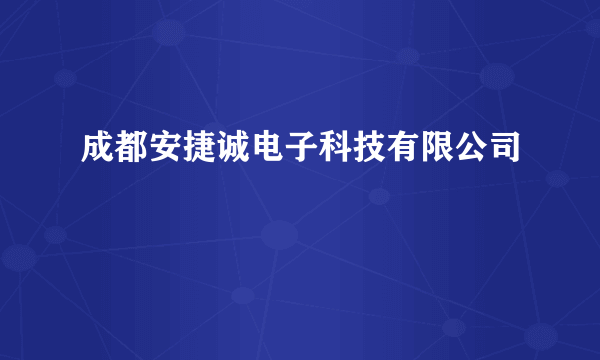 成都安捷诚电子科技有限公司